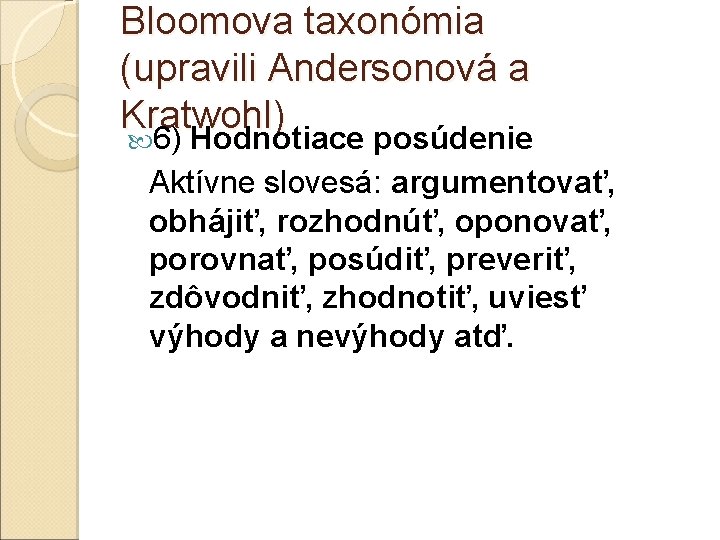 Bloomova taxonómia (upravili Andersonová a Kratwohl)

6) Hodnotiace posúdenie

Aktívne slovesá: argumentovať, obhájiť, rozhodnúť, oponovať, porovnať, posúdiť, preveriť, zdôvodniť, zhodnotiť, uviesť výhody a nevýhody atď.